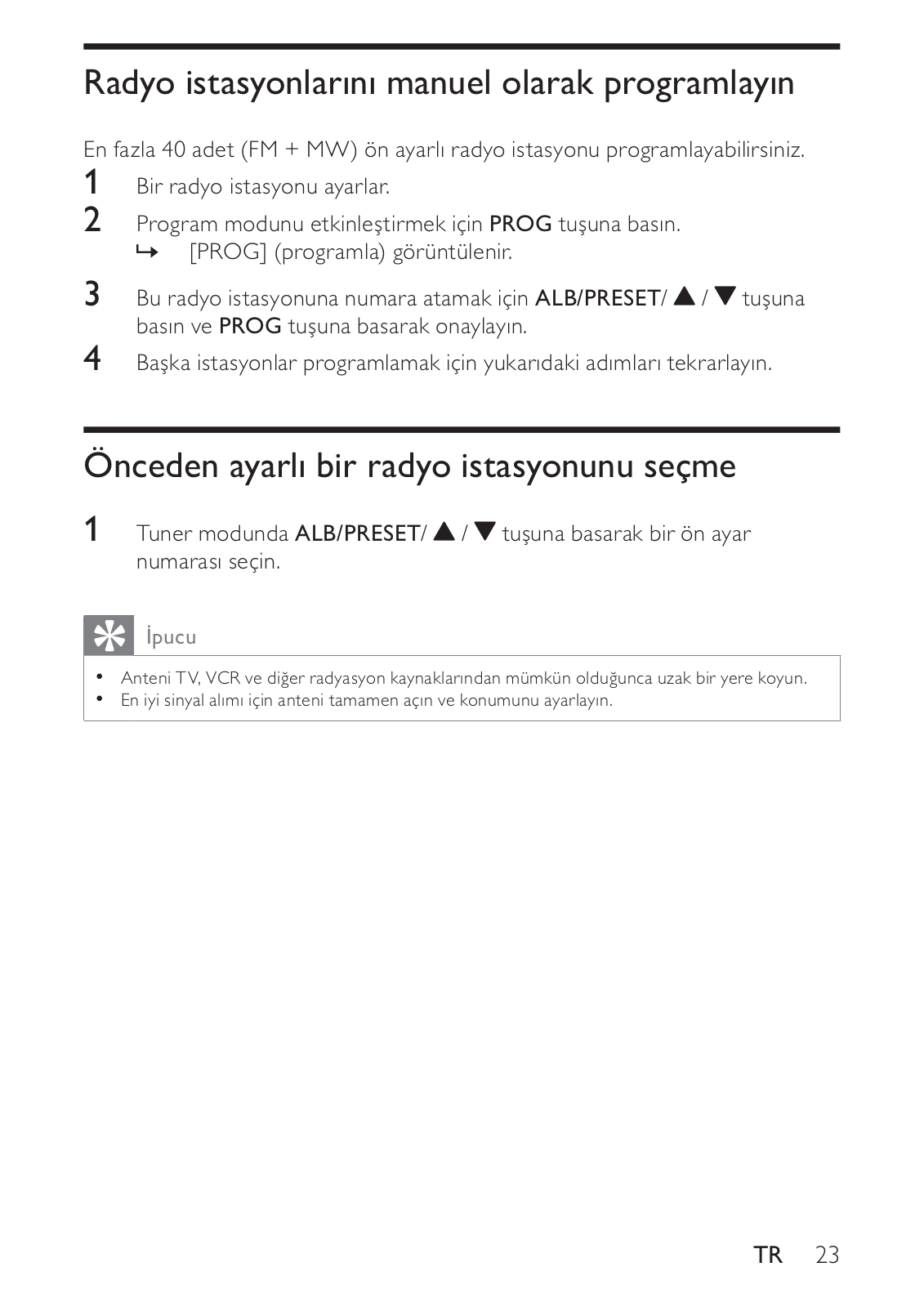 Radyo istasyonlarını manuel olarak programlayın

En fazla 40 adet (FM + MW) ön ayarlı radyo istasyonu programlayabilirsiniz.

1 Bir radyo istasyonu ayarlar.

2 Program modunu etkinleştirmek için PROG tuşuna basın.
↳ [PROG] (programla) görüntülenir.

3 Bu radyo istasyonuna numara atamak için ALB/PRESET/ ▲ / ▼ tuşuna basın ve PROG tuşuna basarak onaylayın.

4 Başka istasyonlar programlamak için yukarıdaki adımları tekrarlayın.

Önceden ayarlı bir radyo istasyonunu seçme

1 Tuner modunda ALB/PRESET/ ▲ / ▼ tuşuna basarak bir ön ayar numarası seçin.

İpucu

• Anteni TV, VCR ve diğer radyasyon kaynaklarından mümkün olduğunca uzak bir yere koyun.
• En iyi sinyal alımı için anteni tamamen açın ve konumunu ayarlayın.

TR 23